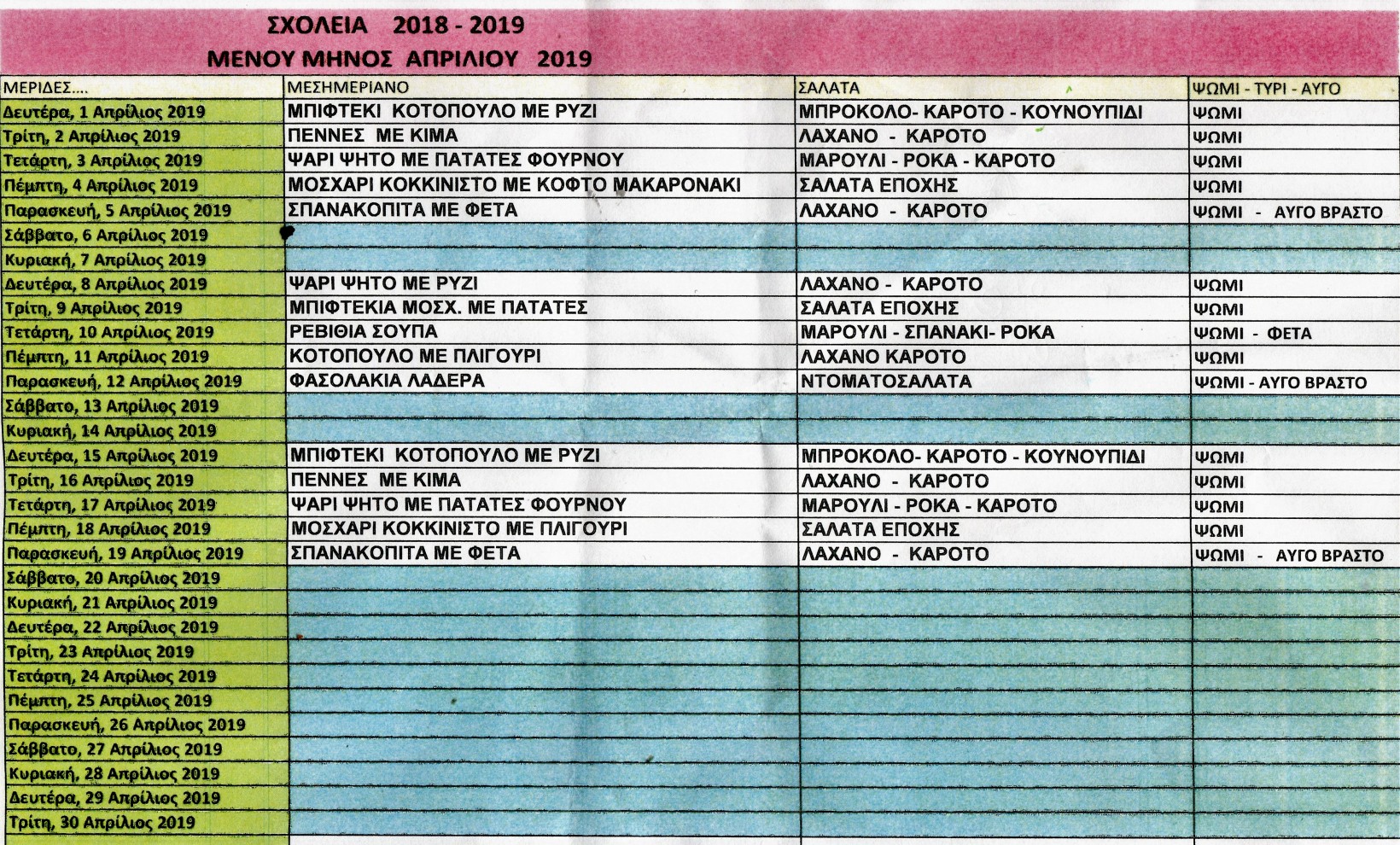 ΣΧΟΛΕΙΑ 2018 - 2019
ΜΕΝΟΥ ΜΗΝΟΣ ΑΠΡΙΛΙΟΥ 2019

| ΜΕΡΙΔΕΣ.... | ΜΕΣΗΜΕΡΙΑΝΟ | ΣΑΛΑΤΑ | ΨΩΜΙ - ΤΥΡΙ - ΑΥΓΟ |
|---|---|---|---|
| Δευτέρα, 1 Απρίλιος 2019 | ΜΠΙΦΤΕΚΙ ΚΟΤΟΠΟΥΛΟ ΜΕ ΡΥΖΙ | ΜΠΡΟΚΟΛΟ- ΚΑΡΟΤΟ - ΚΟΥΝΟΥΠΙΔΙ | ΨΩΜΙ |
| Τρίτη, 2 Απρίλιος 2019 | ΠΕΝΝΕΣ ΜΕ ΚΙΜΑ | ΛΑΧΑΝΟ - ΚΑΡΟΤΟ | ΨΩΜΙ |
| Τετάρτη, 3 Απρίλιος 2019 | ΨΑΡΙ ΨΗΤΟ ΜΕ ΠΑΤΑΤΕΣ ΦΟΥΡΝΟΥ | ΜΑΡΟΥΛΙ - ΡΟΚΑ - ΚΑΡΟΤΟ | ΨΩΜΙ |
| Πέμπτη, 4 Απρίλιος 2019 | ΜΟΣΧΑΡΙ ΚΟΚΚΙΝΙΣΤΟ ΜΕ ΚΟΦΤΟ ΜΑΚΑΡΟΝΑΚΙ | ΣΑΛΑΤΑ ΕΠΟΧΗΣ | ΨΩΜΙ |
| Παρασκευή, 5 Απρίλιος 2019 | ΣΠΑΝΑΚΟΠΙΤΑ ΜΕ ΦΕΤΑ | ΛΑΧΑΝΟ - ΚΑΡΟΤΟ | ΨΩΜΙ - ΑΥΓΟ ΒΡΑΣΤΟ |
| Σάββατο, 6 Απρίλιος 2019 | | | |
| Κυριακή, 7 Απρίλιος 2019 | | | |
| Δευτέρα, 8 Απρίλιος 2019 | ΨΑΡΙ ΨΗΤΟ ΜΕ ΡΥΖΙ | ΛΑΧΑΝΟ - ΚΑΡΟΤΟ | ΨΩΜΙ |
| Τρίτη, 9 Απρίλιος 2019 | ΜΠΙΦΤΕΚΙΑ ΜΟΣΧ. ΜΕ ΠΑΤΑΤΕΣ | ΣΑΛΑΤΑ ΕΠΟΧΗΣ | ΨΩΜΙ |
| Τετάρτη, 10 Απρίλιος 2019 | ΡΕΒΙΘΙΑ ΣΟΥΠΑ | ΜΑΡΟΥΛΙ - ΣΠΑΝΑΚΙ- ΡΟΚΑ | ΨΩΜΙ - ΦΕΤΑ |
| Πέμπτη, 11 Απρίλιος 2019 | ΚΟΤΟΠΟΥΛΟ ΜΕ ΠΛΙΓΟΥΡΙ | ΛΑΧΑΝΟ ΚΑΡΟΤΟ | ΨΩΜΙ |
| Παρασκευή, 12 Απρίλιος 2019 | ΦΑΣΟΛΑΚΙΑ ΛΑΔΕΡΑ | ΝΤΟΜΑΤΟΣΑΛΑΤΑ | ΨΩΜΙ - ΑΥΓΟ ΒΡΑΣΤΟ |
| Σάββατο, 13 Απρίλιος 2019 | | | |
| Κυριακή, 14 Απρίλιος 2019 | | | |
| Δευτέρα, 15 Απρίλιος 2019 | ΜΠΙΦΤΕΚΙ ΚΟΤΟΠΟΥΛΟ ΜΕ ΡΥΖΙ | ΜΠΡΟΚΟΛΟ- ΚΑΡΟΤΟ - ΚΟΥΝΟΥΠΙΔΙ | ΨΩΜΙ |
| Τρίτη, 16 Απρίλιος 2019 | ΠΕΝΝΕΣ ΜΕ ΚΙΜΑ | ΛΑΧΑΝΟ - ΚΑΡΟΤΟ | ΨΩΜΙ |
| Τετάρτη, 17 Απρίλιος 2019 | ΨΑΡΙ ΨΗΤΟ ΜΕ ΠΑΤΑΤΕΣ ΦΟΥΡΝΟΥ | ΜΑΡΟΥΛΙ - ΡΟΚΑ - ΚΑΡΟΤΟ | ΨΩΜΙ |
| Πέμπτη, 18 Απρίλιος 2019 | ΜΟΣΧΑΡΙ ΚΟΚΚΙΝΙΣΤΟ ΜΕ ΠΛΙΓΟΥΡΙ | ΣΑΛΑΤΑ ΕΠΟΧΗΣ | ΨΩΜΙ |
| Παρασκευή, 19 Απρίλιος 2019 | ΣΠΑΝΑΚΟΠΙΤΑ ΜΕ ΦΕΤΑ | ΛΑΧΑΝΟ - ΚΑΡΟΤΟ | ΨΩΜΙ - ΑΥΓΟ ΒΡΑΣΤΟ |
| Σάββατο, 20 Απρίλιος 2019 | | | |
| Κυριακή, 21 Απρίλιος 2019 | | | |
| Δευτέρα, 22 Απρίλιος 2019 | | | |
| Τρίτη, 23 Απρίλιος 2019 | | | |
| Τετάρτη, 24 Απρίλιος 2019 | | | |
| Πέμπτη, 25 Απρίλιος 2019 | | | |
| Παρασκευή, 26 Απρίλιος 2019 | | | |
| Σάββατο, 27 Απρίλιος 2019 | | | |
| Κυριακή, 28 Απρίλιος 2019 | | | |
| Δευτέρα, 29 Απρίλιος 2019 | | | |
| Τρίτη, 30 Απρίλιος 2019 | | | |